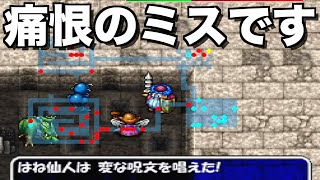 痛恨のミスです

はね仙人は 変な呪文を唱えた!